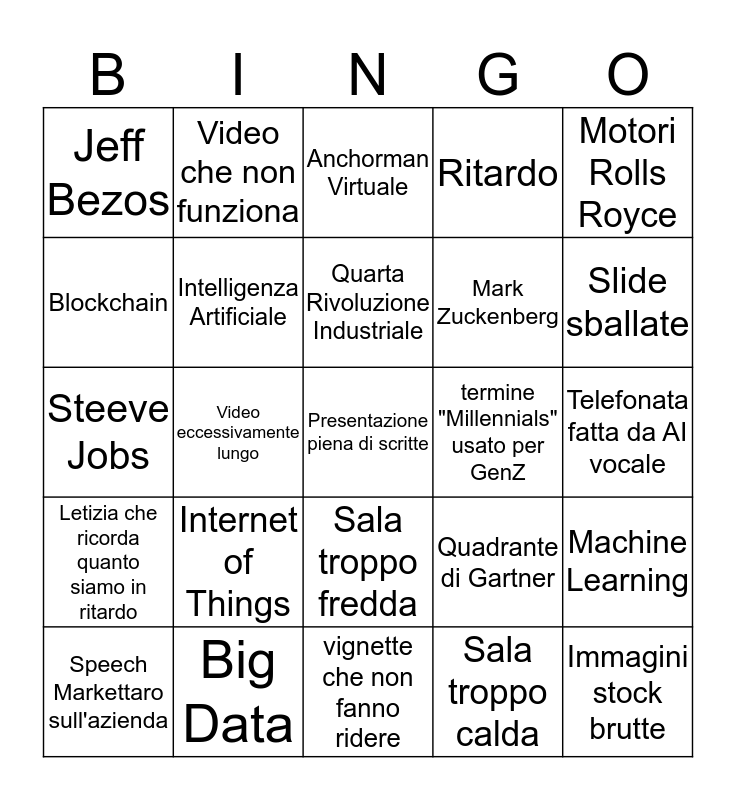 | B | I | N | G | O |
|---|---|---|---|---|
| Jeff Bezos | Video che non funziona | Anchorman Virtuale | Ritardo | Motori Rolls Royce |
| Blockchain | Intelligenza Artificiale | Quarta Rivoluzione Industriale | Mark Zuckenberg | Slide sballate |
| Steeve Jobs | Video eccessivamente lungo | Presentazione piena di scritte | termine "Millennials" usato per GenZ | Telefonata fatta da AI vocale |
| Letizia che ricorda quanto siamo in ritardo | Internet of Things | Sala troppo fredda | Quadrante di Gartner | Machine Learning |
| Speech Markettaro sull'azienda | Big Data | vignette che non fanno ridere | Sala troppo calda | Immagini stock brutte |